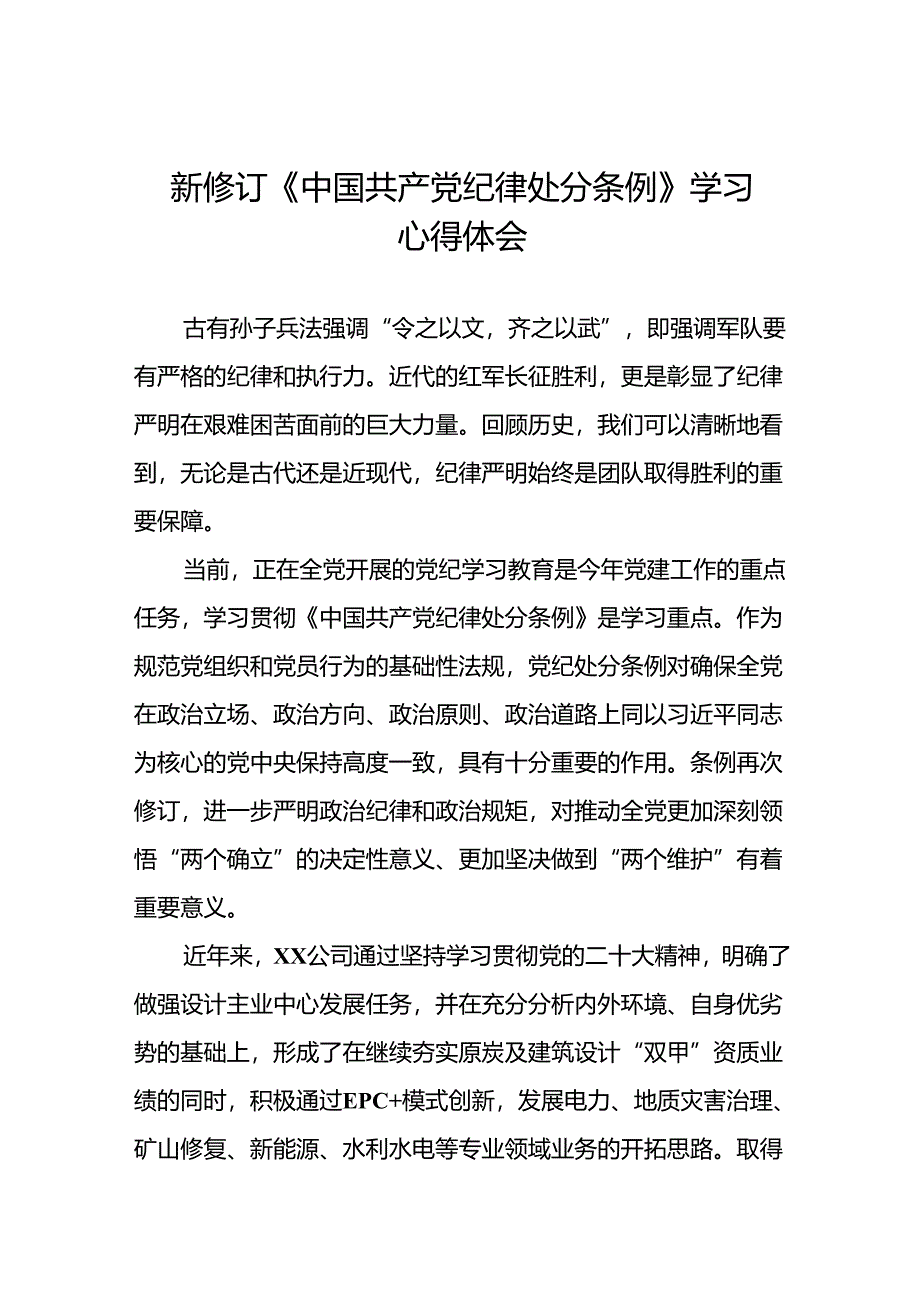 新修订《中国共产党纪律处分条例》学习心得体会

古有孙子兵法强调“令之以文，齐之以武”，即强调军队要有严格的纪律和执行力。近代的红军长征胜利，更是彰显了纪律严明在艰难困苦面前的巨大力量。回顾历史，我们可以清晰地看到，无论是古代还是近现代，纪律严明始终是团队取得胜利的重要保障。

当前，正在全党开展的党纪学习教育是今年党建工作的重点任务，学习贯彻《中国共产党纪律处分条例》是学习重点。作为规范党组织和党员行为的基础性法规，党纪处分条例对确保全党在政治立场、政治方向、政治原则、政治道路上同以习近平同志为核心的党中央保持高度一致，具有十分重要的作用。条例再次修订，进一步严明政治纪律和政治规矩，对推动全党更加深刻领悟“两个确立”的决定性意义、更加坚决做到“两个维护”有着重要意义。

近年来，XX公司通过坚持学习贯彻党的二十大精神，明确了做强设计主业中心发展任务，并在充分分析内外环境、自身优劣势的基础上，形成了在继续夯实原炭及建筑设计“双甲”资质业绩的同时，积极通过EPC+模式创新，发展电力、地质灾害治理、矿山修复、新能源、水利水电等专业领域业务的开拓思路。取得